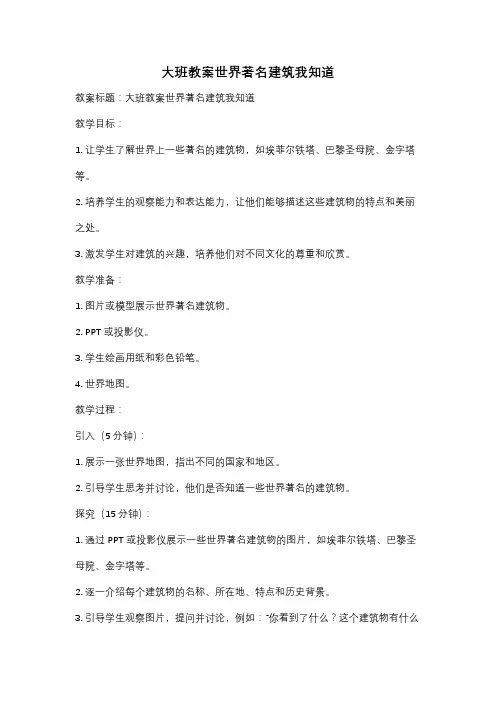 大班教案世界著名建筑我知道

教案标题：大班教案世界著名建筑我知道

教学目标：

1. 让学生了解世界上一些著名的建筑物，如埃菲尔铁塔、巴黎圣母院、金字塔等。

2. 培养学生的观察能力和表达能力，让他们能够描述这些建筑物的特点和美丽之处。

3. 激发学生对建筑的兴趣，培养他们对不同文化的尊重和欣赏。

教学准备：

1. 图片或模型展示世界著名建筑物。

2. PPT 或投影仪。

3. 学生绘画用纸和彩色铅笔。

4. 世界地图。

教学过程：

引入（5 分钟）：

1. 展示一张世界地图，指出不同的国家和地区。

2. 引导学生思考并讨论，他们是否知道一些世界著名的建筑物。

探究（15 分钟）：

1. 通过 PPT 或投影仪展示一些世界著名建筑物的图片，如埃菲尔铁塔、巴黎圣母院、金字塔等。

2. 逐一介绍每个建筑物的名称、所在地、特点和历史背景。

3. 引导学生观察图片，提问并讨论，例如："你看到了什么？这个建筑物有什么